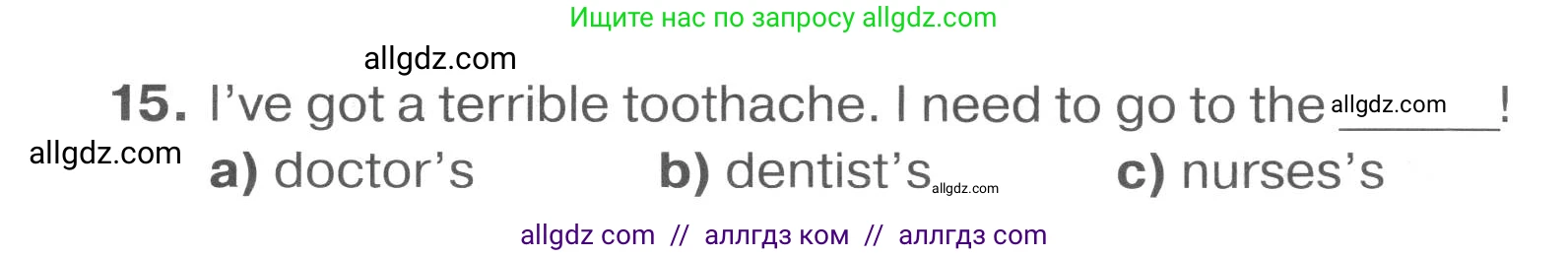 Ищите нас по запросу allgdz.com

allgdz.com

15. I've got a terrible toothache. I need to go to the allgdz.com ______!

allgdz.com

a) doctor's b) dentist's allgdz.com c) nurses's

allgdz com // аллгдз ком // аллгдз com